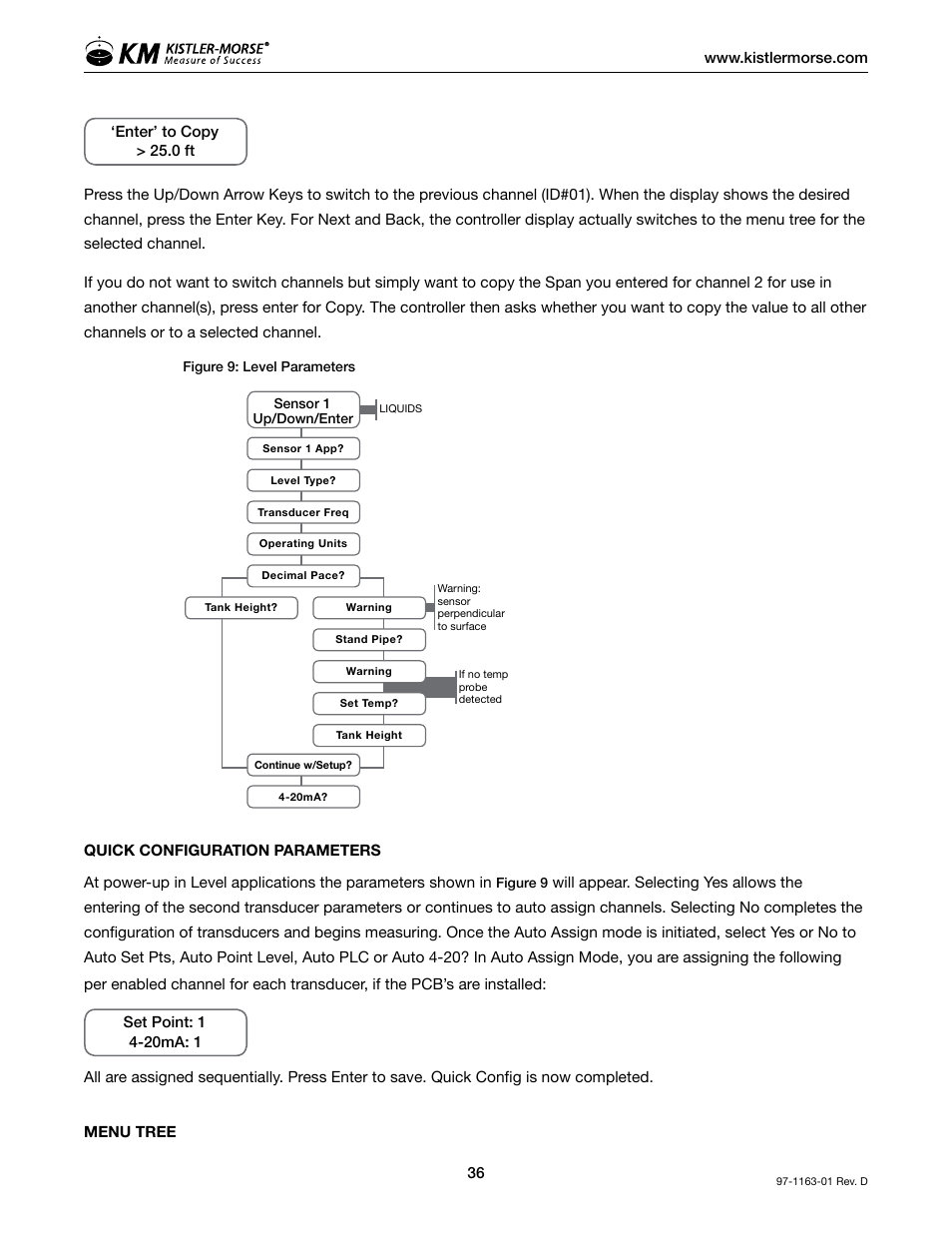 KM KISTLER-MORSE®
Measure of Success

www.kistlermorse.com

'Enter' to Copy
> 25.0 ft

Press the Up/Down Arrow Keys to switch to the previous channel (ID#01). When the display shows the desired channel, press the Enter Key. For Next and Back, the controller display actually switches to the menu tree for the selected channel.

If you do not want to switch channels but simply want to copy the Span you entered for channel 2 for use in another channel(s), press enter for Copy. The controller then asks whether you want to copy the value to all other channels or to a selected channel.

Figure 9: Level Parameters

Sensor 1
Up/Down/Enter

LIQUIDS

Sensor 1 App?

Level Type?

Transducer Freq

Operating Units

Decimal Pace?

Tank Height?

Warning

Warning:
sensor
perpendicular
to surface

Stand Pipe?

Warning

If no temp
probe
detected

Set Temp?

Tank Height

Continue w/Setup?

4-20mA?

QUICK CONFIGURATION PARAMETERS

At power-up in Level applications the parameters shown in Figure 9 will appear. Selecting Yes allows the entering of the second transducer parameters or continues to auto assign channels. Selecting No completes the configuration of transducers and begins measuring. Once the Auto Assign mode is initiated, select Yes or No to Auto Set Pts, Auto Point Level, Auto PLC or Auto 4-20? In Auto Assign Mode, you are assigning the following per enabled channel for each transducer, if the PCB's are installed:

Set Point: 1
4-20mA: 1

All are assigned sequentially. Press Enter to save. Quick Config is now completed.

MENU TREE

36

97-1163-01 Rev. D